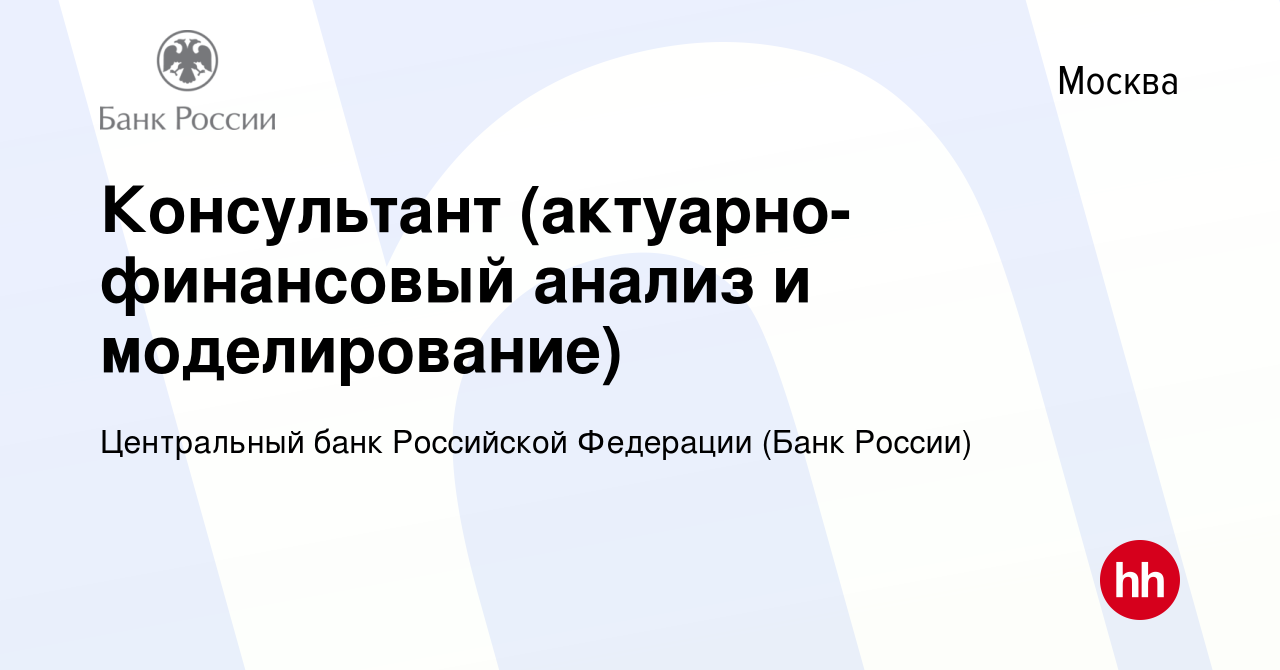 Банк России

Москва

Консультант (актуарно-финансовый анализ и моделирование)

Центральный банк Российской Федерации (Банк России)

hh